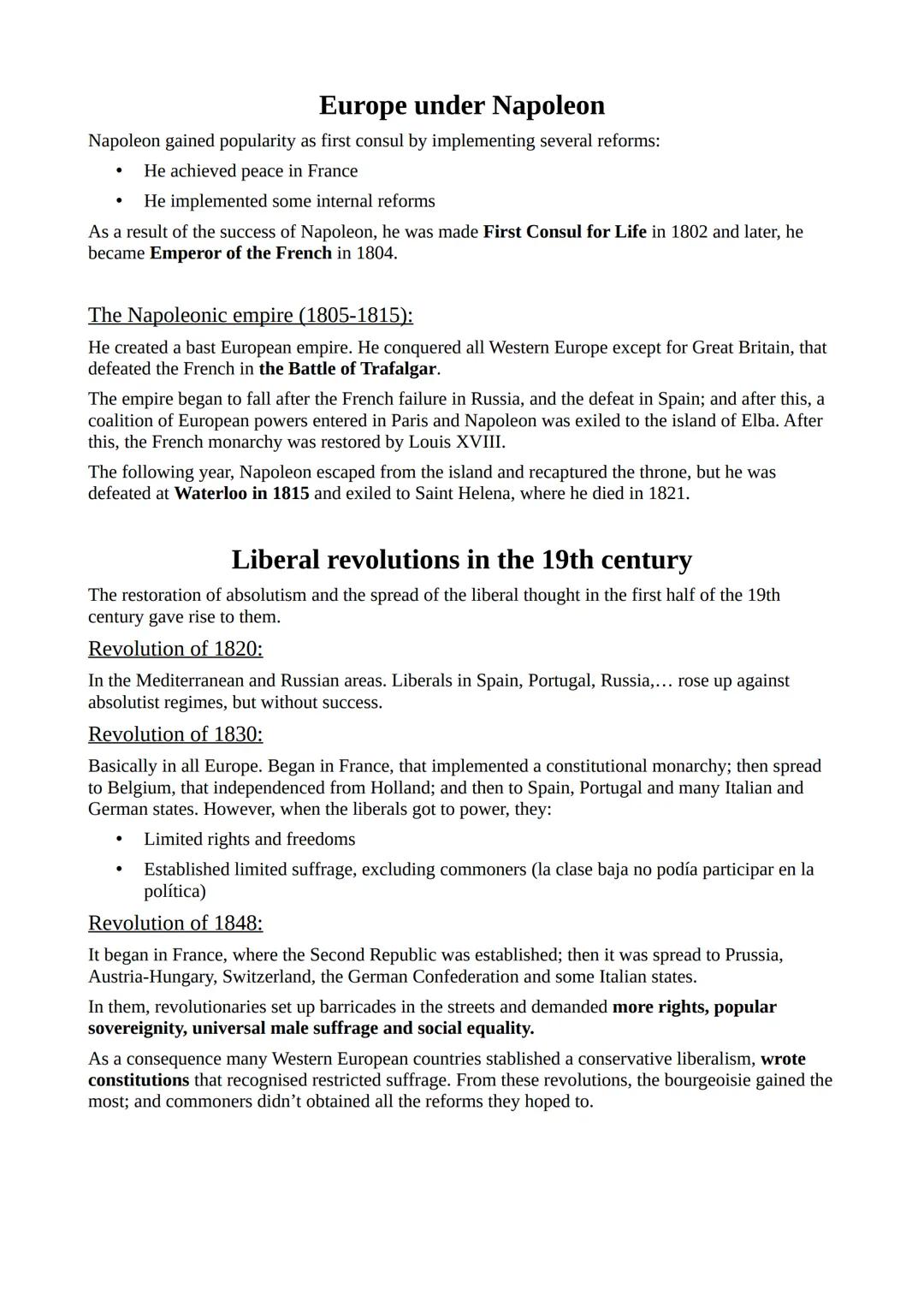 Europe under Napoleon

Napoleon gained popularity as first consul by implementing several reforms:

• He achieved peace in France
• He implemented some internal reforms

As a result of the success of Napoleon, he was made First Consul for Life in 1802 and later, he became Emperor of the French in 1804.

The Napoleonic empire (1805-1815):

He created a bast European empire. He conquered all Western Europe except for Great Britain, that defeated the French in the Battle of Trafalgar.

The empire began to fall after the French failure in Russia, and the defeat in Spain; and after this, a coalition of European powers entered in Paris and Napoleon was exiled to the island of Elba. After this, the French monarchy was restored by Louis XVIII.

The following year, Napoleon escaped from the island and recaptured the throne, but he was defeated at Waterloo in 1815 and exiled to Saint Helena, where he died in 1821.

Liberal revolutions in the 19th century

The restoration of absolutism and the spread of the liberal thought in the first half of the 19th century gave rise to them.

Revolution of 1820:

In the Mediterranean and Russian areas. Liberals in Spain, Portugal, Russia,… rose up against absolutist regimes, but without success.

Revolution of 1830:

Basically in all Europe. Began in France, that implemented a constitutional monarchy; then spread to Belgium, that independenced from Holland; and then to Spain, Portugal and many Italian and German states. However, when the liberals got to power, they:

• Limited rights and freedoms
• Established limited suffrage, excluding commoners (la clase baja no podía participar en la política)

Revolution of 1848:

It began in France, where the Second Republic was established; then it was spread to Prussia, Austria-Hungary, Switzerland, the German Confederation and some Italian states.

In them, revolutionaries set up barricades in the streets and demanded more rights, popular sovereignity, universal male suffrage and social equality.

As a consequence many Western European countries stablished a conservative liberalism, wrote constitutions that recognised restricted suffrage. From these revolutions, the bourgeoisie gained the most; and commoners didn’t obtained all the reforms they hoped to.